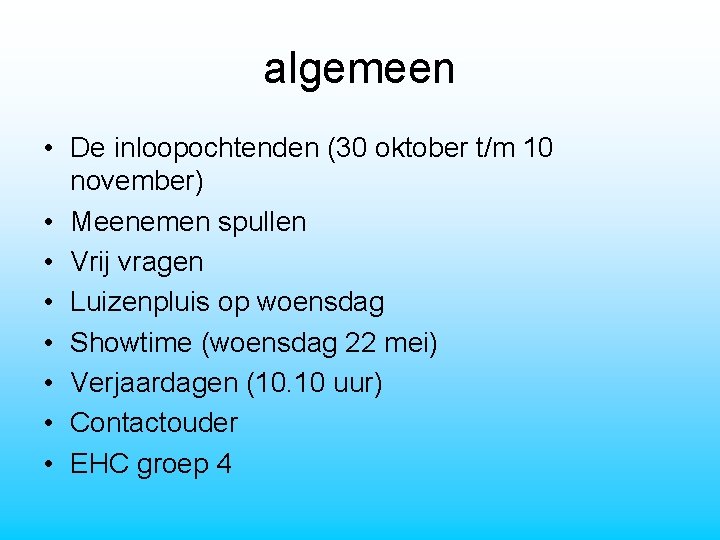 algemeen

• De inloopochtenden (30 oktober t/m 10 november)
• Meenemen spullen
• Vrij vragen
• Luizenpluis op woensdag
• Showtime (woensdag 22 mei)
• Verjaardagen (10.10 uur)
• Contactouder
• EHC groep 4